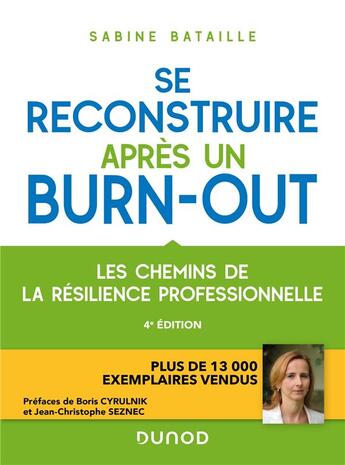 SABINE BATAILLE

SE RECONSTRUIRE APRÈS UN BURN-OUT

LES CHEMINS DE LA RÉSILIENCE PROFESSIONNELLE

4e ÉDITION

PLUS DE 13 000 EXEMPLAIRES VENDUS

Préfaces de Boris CYRULNIK et Jean-Christophe SEZNEC

DUNOD